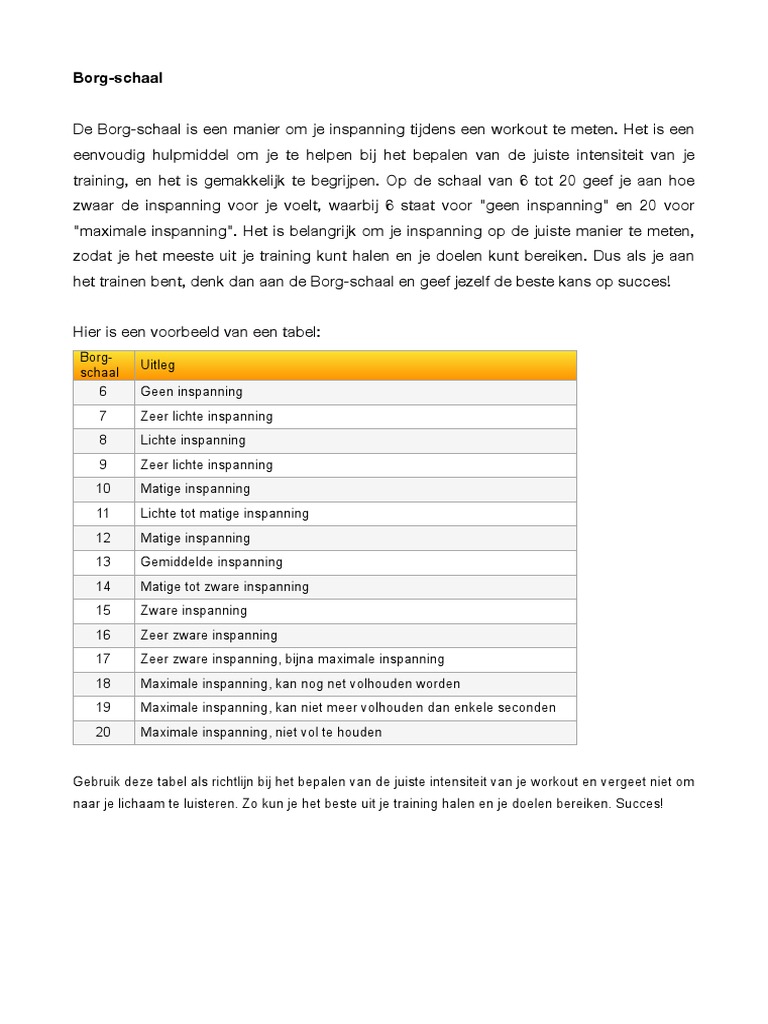 Borg-schaal

De Borg-schaal is een manier om je inspanning tijdens een workout te meten. Het is een eenvoudig hulpmiddel om je te helpen bij het bepalen van de juiste intensiteit van je training, en het is gemakkelijk te begrijpen. Op de schaal van 6 tot 20 geef je aan hoe zwaar de inspanning voor je voelt, waarbij 6 staat voor "geen inspanning" en 20 voor "maximale inspanning". Het is belangrijk om je inspanning op de juiste manier te meten, zodat je het meeste uit je training kunt halen en je doelen kunt bereiken. Dus als je aan het trainen bent, denk dan aan de Borg-schaal en geef jezelf de beste kans op succes!

Hier is een voorbeeld van een tabel:

| Borg-schaal | Uitleg |
|---|---|
| 6 | Geen inspanning |
| 7 | Zeer lichte inspanning |
| 8 | Lichte inspanning |
| 9 | Zeer lichte inspanning |
| 10 | Matige inspanning |
| 11 | Lichte tot matige inspanning |
| 12 | Matige inspanning |
| 13 | Gemiddelde inspanning |
| 14 | Matige tot zware inspanning |
| 15 | Zware inspanning |
| 16 | Zeer zware inspanning |
| 17 | Zeer zware inspanning, bijna maximale inspanning |
| 18 | Maximale inspanning, kan nog net volhouden worden |
| 19 | Maximale inspanning, kan niet meer volhouden dan enkele seconden |
| 20 | Maximale inspanning, niet vol te houden |

Gebruik deze tabel als richtlijn bij het bepalen van de juiste intensiteit van je workout en vergeet niet om naar je lichaam te luisteren. Zo kun je het beste uit je training halen en je doelen bereiken. Succes!